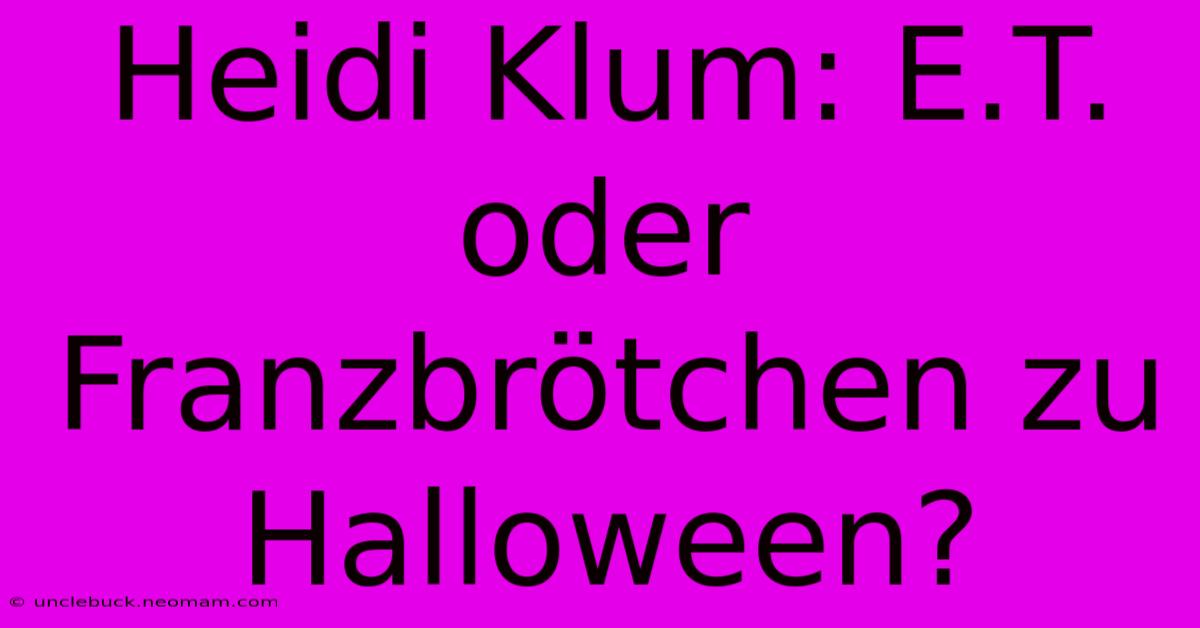 Heidi Klum: E.T. oder Franzbrötchen zu Halloween?

© unclebuck.neomam.com